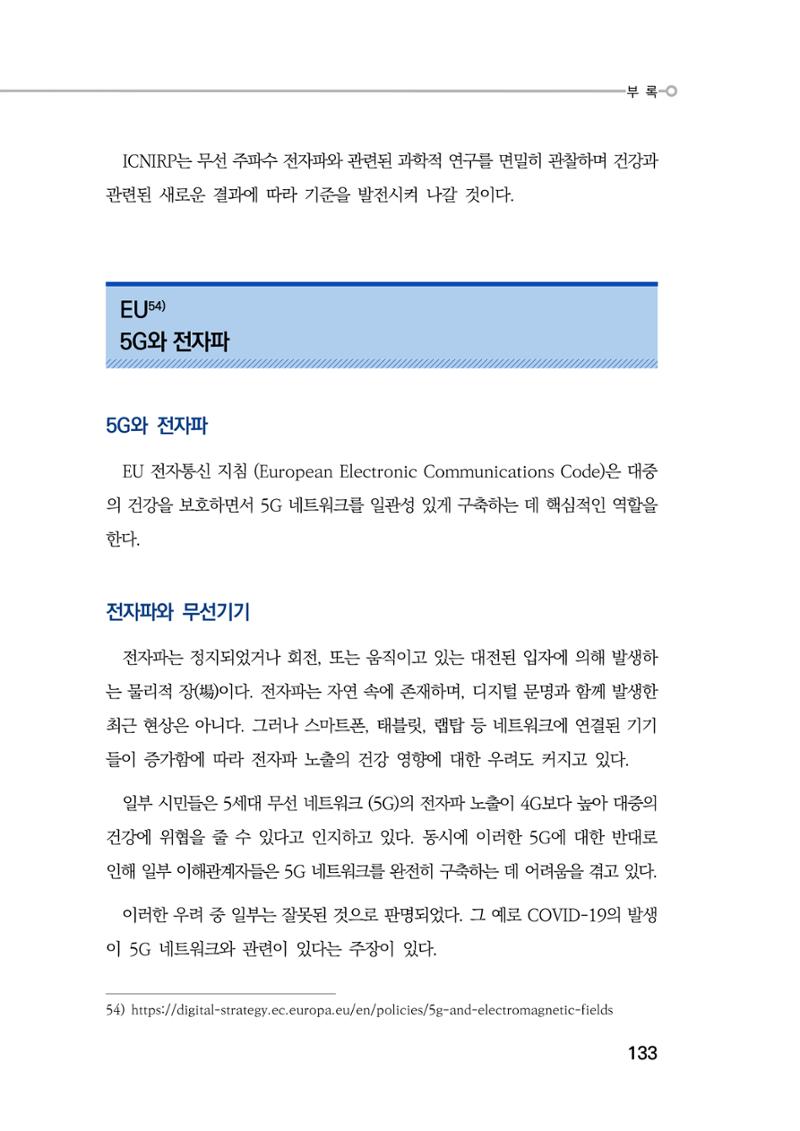 부 록

ICNIRP는 무선 주파수 전자파와 관련된 과학적 연구를 면밀히 관찰하며 건강과 관련된 새로운 결과에 따라 기준을 발전시켜 나갈 것이다.

EU$^{54)}$
5G와 전자파

5G와 전자파

EU 전자통신 지침 (European Electronic Communications Code)은 대중의 건강을 보호하면서 5G 네트워크를 일관성 있게 구축하는 데 핵심적인 역할을 한다.

전자파와 무선기기

전자파는 정지되었거나 회전, 또는 움직이고 있는 대전된 입자에 의해 발생하는 물리적 장(場)이다. 전자파는 자연 속에 존재하며, 디지털 문명과 함께 발생한 최근 현상은 아니다. 그러나 스마트폰, 태블릿, 랩탑 등 네트워크에 연결된 기기들이 증가함에 따라 전자파 노출의 건강 영향에 대한 우려도 커지고 있다.

일부 시민들은 5세대 무선 네트워크 (5G)의 전자파 노출이 4G보다 높아 대중의 건강에 위협을 줄 수 있다고 인지하고 있다. 동시에 이러한 5G에 대한 반대로 인해 일부 이해관계자들은 5G 네트워크를 완전히 구축하는 데 어려움을 겪고 있다.

이러한 우려 중 일부는 잘못된 것으로 판명되었다. 그 예로 COVID-19의 발생이 5G 네트워크와 관련이 있다는 주장이 있다.

54) https://digital-strategy.ec.europa.eu/en/policies/5g-and-electromagnetic-fields

133